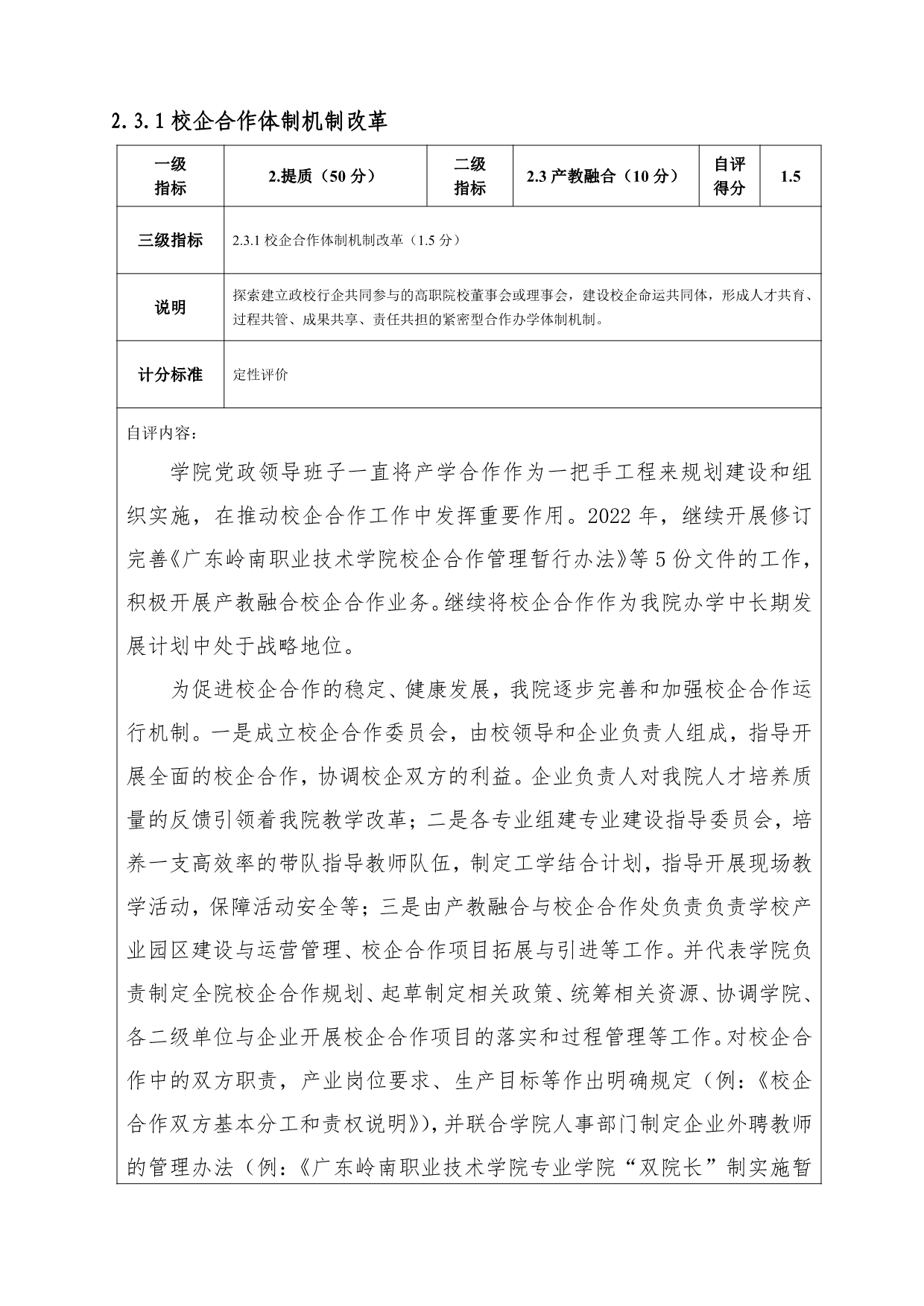 2.3.1 校企合作体制机制改革

| 一级指标 | 2.提质（50 分） | 二级指标 | 2.3 产教融合（10 分） | 自评得分 | 1.5 |
|---|---|---|---|---|---|
| 三级指标 | 2.3.1 校企合作体制机制改革（1.5 分） | | | | |
| 说明 | 探索建立政校行企共同参与的高职院校董事会或理事会，建设校企命运共同体，形成人才共育、过程共管、成果共享、责任共担的紧密型合作办学体制机制。 | | | | |
| 计分标准 | 定性评价 | | | | |

自评内容：

学院党政领导班子一直将产学合作作为一把手工程来规划建设和组织实施，在推动校企合作工作中发挥重要作用。2022 年，继续开展修订完善《广东岭南职业技术学院校企合作管理暂行办法》等 5 份文件的工作，积极开展产教融合校企合作业务。继续将校企合作作为我院办学中长期发展计划中处于战略地位。

为促进校企合作的稳定、健康发展，我院逐步完善和加强校企合作运行机制。一是成立校企合作委员会，由校领导和企业负责人组成，指导开展全面的校企合作，协调校企双方的利益。企业负责人对我院人才培养质量的反馈引领着我院教学改革；二是各专业组建专业建设指导委员会，培养一支高效率的带队指导教师队伍，制定工学结合计划，指导开展现场教学活动，保障活动安全等；三是由产教融合与校企合作处负责负责学校产业园区建设与运营管理、校企合作项目拓展与引进等工作。并代表学院负责制定全院校企合作规划、起草制定相关政策、统筹相关资源、协调学院、各二级单位与企业开展校企合作项目的落实和过程管理等工作。对校企合作中的双方职责，产业岗位要求、生产目标等作出明确规定（例：《校企合作双方基本分工和责权说明》），并联合学院人事部门制定企业外聘教师的管理办法（例：《广东岭南职业技术学院专业学院“双院长”制实施暂